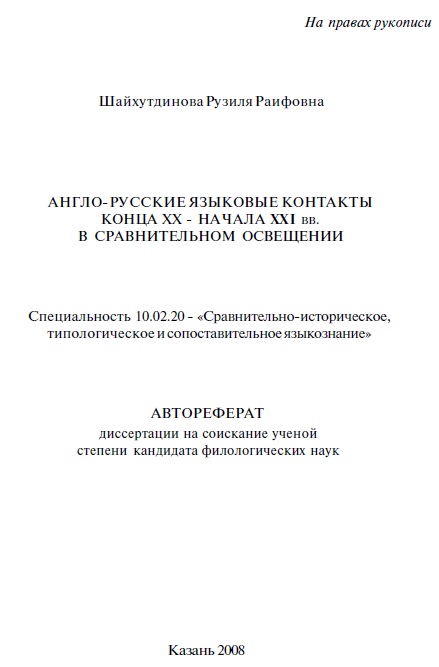 На правах рукописи

Шайхутдинова Рузиля Раифовна

АНГЛО-РУССКИЕ ЯЗЫКОВЫЕ КОНТАКТЫ
КОНЦА XX - НАЧАЛА XXI вв.
В СРАВНИТЕЛЬНОМ ОСВЕЩЕНИИ

Специальность 10.02.20 - «Сравнительно-историческое, типологическое и сопоставительное языкознание»

АВТОРЕФЕРАТ
диссертации на соискание ученой степени кандидата филологических наук

Казань 2008